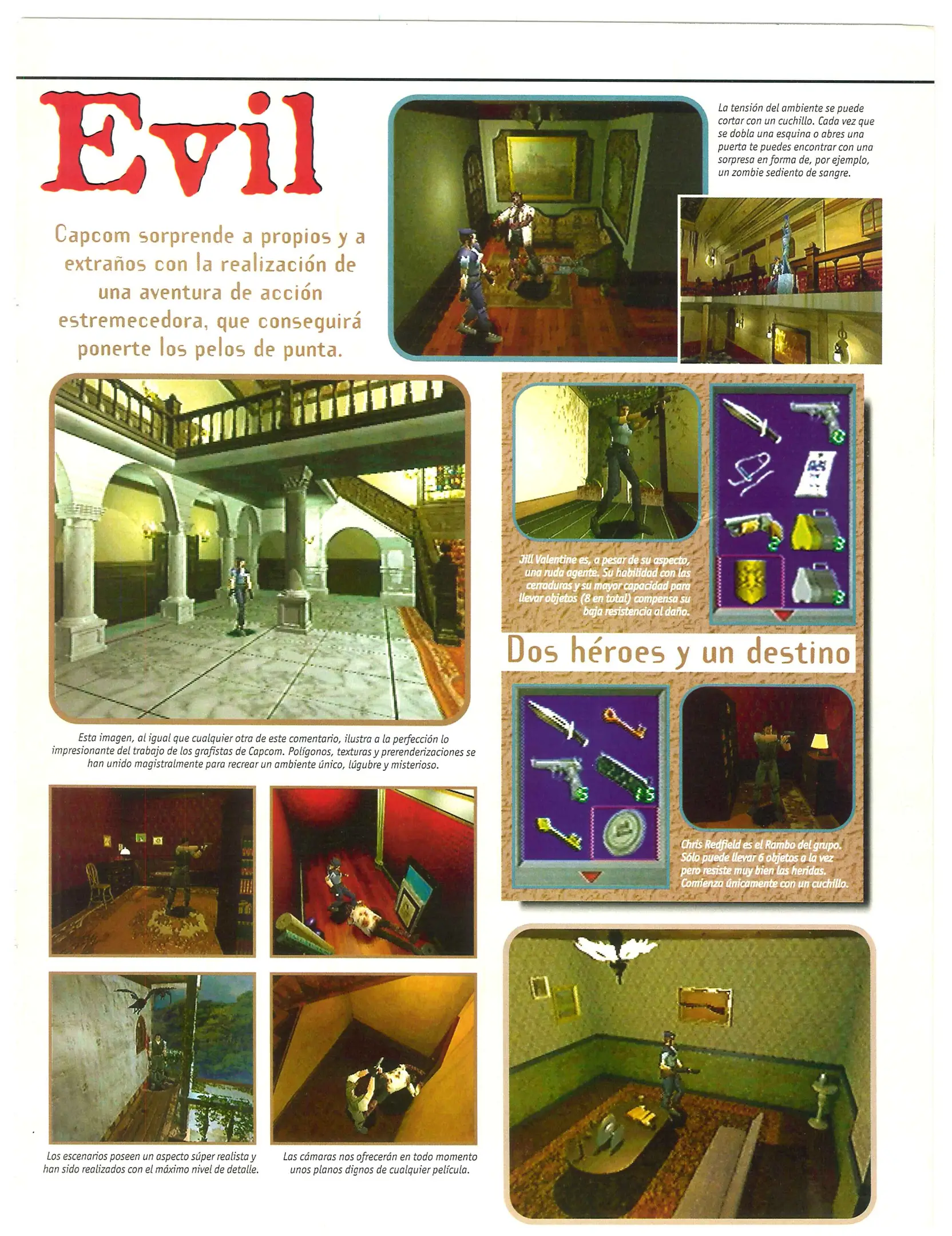 Evil

Capcom sorprende a propios y a extraños con la realización de una aventura de acción estremecedora, que conseguirá ponerte los pelos de punta.

La tensión del ambiente se puede cortar con un cuchillo. Cada vez que se dobla una esquina o abres una puerta te puedes encontrar con una sorpresa en forma de, por ejemplo, un zombie sediento de sangre.

Esta imagen, al igual que cualquier otra de este comentario, ilustra a la perfección lo impresionante del trabajo de los grafistas de Capcom. Polígonos, texturas y prerenderizaciones se han unido magistralmente para recrear un ambiente único, lúgubre y misterioso.

Jill Valentine es, a pesar de su aspecto, una ruda agente. Su habilidad con las cerraduras y su mayor capacidad para llevar objetos (8 en total) compensa su baja resistencia al daño.

Dos héroes y un destino

Chris Redfield es el Rambo del grupo. Sólo puede llevar 6 objetos a la vez pero resiste muy bien las heridas. Comienza únicamente con un cuchillo.

Los escenarios poseen un aspecto súper realista y han sido realizados con el máximo nivel de detalle.

Las cámaras nos ofrecerán en todo momento unos planos dignos de cualquier película.